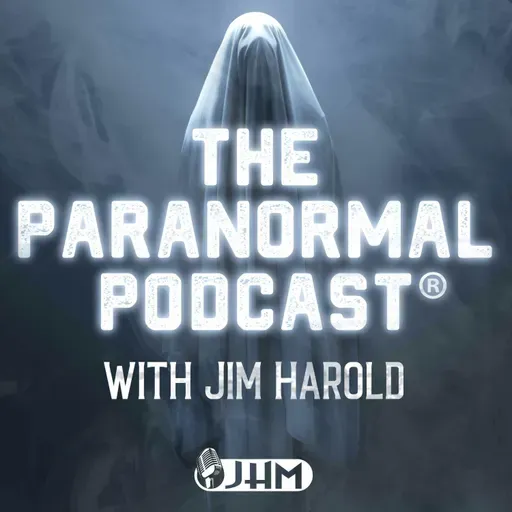 THE PARANORMAL PODCAST®

WITH JIM HAROLD

JHM